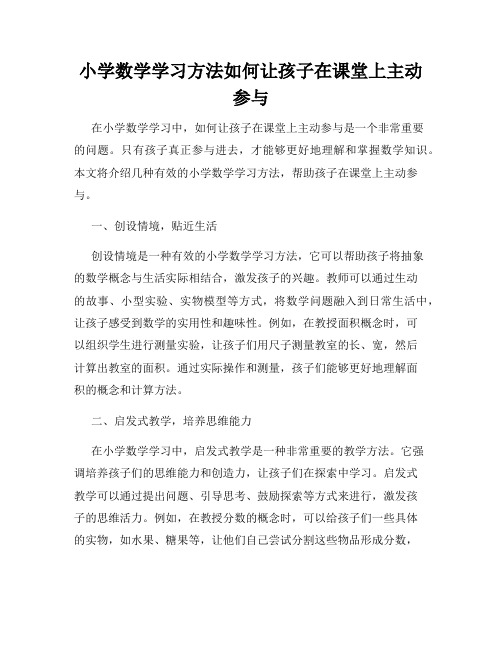 小学数学学习方法如何让孩子在课堂上主动参与

在小学数学学习中，如何让孩子在课堂上主动参与是一个非常重要的问题。只有孩子真正参与进去，才能够更好地理解和掌握数学知识。本文将介绍几种有效的小学数学学习方法，帮助孩子在课堂上主动参与。

一、创设情境，贴近生活

创设情境是一种有效的小学数学学习方法，它可以帮助孩子将抽象的数学概念与生活实际相结合，激发孩子的兴趣。教师可以通过生动的故事、小型实验、实物模型等方式，将数学问题融入到日常生活中，让孩子感受到数学的实用性和趣味性。例如，在教授面积概念时，可以组织学生进行测量实验，让孩子们用尺子测量教室的长、宽，然后计算出教室的面积。通过实际操作和测量，孩子们能够更好地理解面积的概念和计算方法。

二、启发式教学，培养思维能力

在小学数学学习中，启发式教学是一种非常重要的教学方法。它强调培养孩子们的思维能力和创造力，让孩子们在探索中学习。启发式教学可以通过提出问题、引导思考、鼓励探索等方式来进行，激发孩子的思维活力。例如，在教授分数的概念时，可以给孩子们一些具体的实物，如水果、糖果等，让他们自己尝试分割这些物品形成分数，